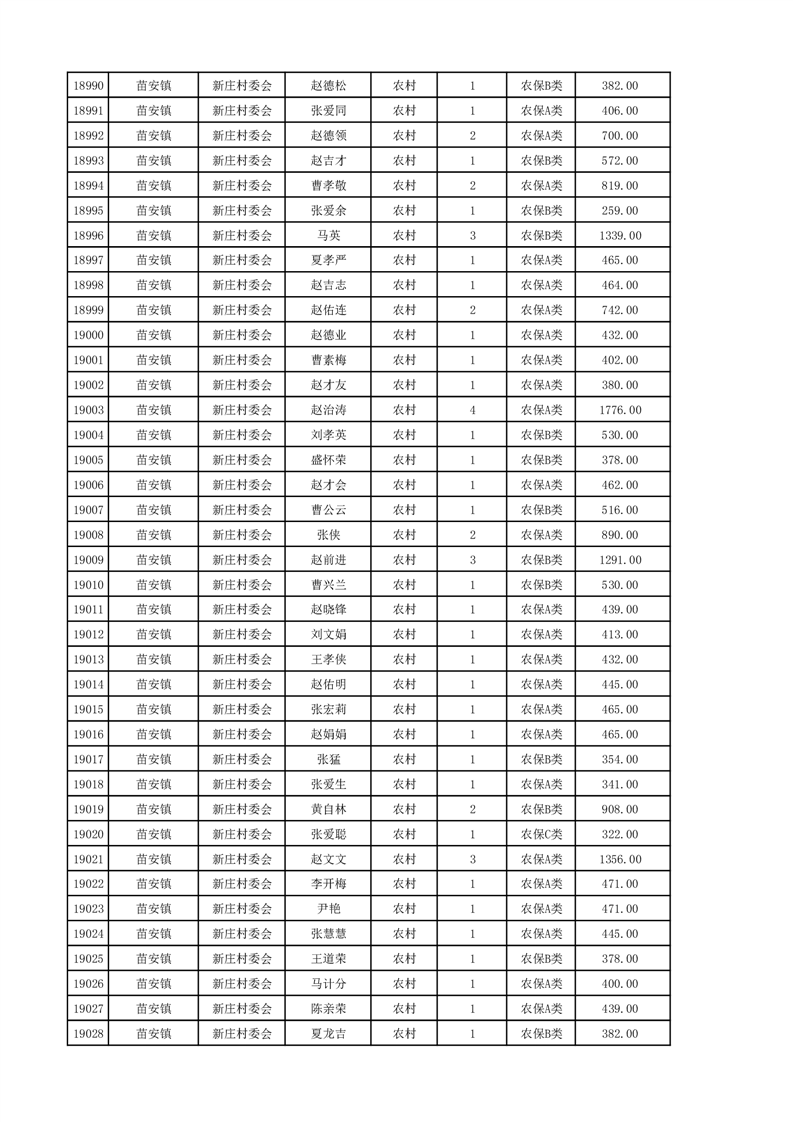 | 18990 | 苗安镇 | 新庄村委会 | 赵德松 | 农村 | 1 | 农保B类 | 382.00 |
|---|---|---|---|---|---|---|---|
| 18991 | 苗安镇 | 新庄村委会 | 张爱同 | 农村 | 1 | 农保A类 | 406.00 |
| 18992 | 苗安镇 | 新庄村委会 | 赵德领 | 农村 | 2 | 农保A类 | 700.00 |
| 18993 | 苗安镇 | 新庄村委会 | 赵吉才 | 农村 | 1 | 农保B类 | 572.00 |
| 18994 | 苗安镇 | 新庄村委会 | 曹孝敬 | 农村 | 2 | 农保A类 | 819.00 |
| 18995 | 苗安镇 | 新庄村委会 | 张爱余 | 农村 | 1 | 农保B类 | 259.00 |
| 18996 | 苗安镇 | 新庄村委会 | 马英 | 农村 | 3 | 农保B类 | 1339.00 |
| 18997 | 苗安镇 | 新庄村委会 | 夏孝严 | 农村 | 1 | 农保A类 | 465.00 |
| 18998 | 苗安镇 | 新庄村委会 | 赵吉志 | 农村 | 1 | 农保A类 | 464.00 |
| 18999 | 苗安镇 | 新庄村委会 | 赵佑连 | 农村 | 2 | 农保A类 | 742.00 |
| 19000 | 苗安镇 | 新庄村委会 | 赵德业 | 农村 | 1 | 农保A类 | 432.00 |
| 19001 | 苗安镇 | 新庄村委会 | 曹素梅 | 农村 | 1 | 农保A类 | 402.00 |
| 19002 | 苗安镇 | 新庄村委会 | 赵才友 | 农村 | 1 | 农保A类 | 380.00 |
| 19003 | 苗安镇 | 新庄村委会 | 赵治涛 | 农村 | 4 | 农保A类 | 1776.00 |
| 19004 | 苗安镇 | 新庄村委会 | 刘孝英 | 农村 | 1 | 农保B类 | 530.00 |
| 19005 | 苗安镇 | 新庄村委会 | 盛怀荣 | 农村 | 1 | 农保B类 | 378.00 |
| 19006 | 苗安镇 | 新庄村委会 | 赵才会 | 农村 | 1 | 农保A类 | 462.00 |
| 19007 | 苗安镇 | 新庄村委会 | 曹公云 | 农村 | 1 | 农保B类 | 516.00 |
| 19008 | 苗安镇 | 新庄村委会 | 张侠 | 农村 | 2 | 农保A类 | 890.00 |
| 19009 | 苗安镇 | 新庄村委会 | 赵前进 | 农村 | 3 | 农保B类 | 1291.00 |
| 19010 | 苗安镇 | 新庄村委会 | 曹兴兰 | 农村 | 1 | 农保B类 | 530.00 |
| 19011 | 苗安镇 | 新庄村委会 | 赵晓锋 | 农村 | 1 | 农保A类 | 439.00 |
| 19012 | 苗安镇 | 新庄村委会 | 刘文娟 | 农村 | 1 | 农保A类 | 413.00 |
| 19013 | 苗安镇 | 新庄村委会 | 王孝侠 | 农村 | 1 | 农保A类 | 432.00 |
| 19014 | 苗安镇 | 新庄村委会 | 赵佑明 | 农村 | 1 | 农保A类 | 445.00 |
| 19015 | 苗安镇 | 新庄村委会 | 张宏莉 | 农村 | 1 | 农保A类 | 465.00 |
| 19016 | 苗安镇 | 新庄村委会 | 赵娟娟 | 农村 | 1 | 农保A类 | 465.00 |
| 19017 | 苗安镇 | 新庄村委会 | 张猛 | 农村 | 1 | 农保B类 | 354.00 |
| 19018 | 苗安镇 | 新庄村委会 | 张爱生 | 农村 | 1 | 农保A类 | 341.00 |
| 19019 | 苗安镇 | 新庄村委会 | 黄自林 | 农村 | 2 | 农保B类 | 908.00 |
| 19020 | 苗安镇 | 新庄村委会 | 张爱聪 | 农村 | 1 | 农保C类 | 322.00 |
| 19021 | 苗安镇 | 新庄村委会 | 赵文文 | 农村 | 3 | 农保A类 | 1356.00 |
| 19022 | 苗安镇 | 新庄村委会 | 李开梅 | 农村 | 1 | 农保A类 | 471.00 |
| 19023 | 苗安镇 | 新庄村委会 | 尹艳 | 农村 | 1 | 农保A类 | 471.00 |
| 19024 | 苗安镇 | 新庄村委会 | 张慧慧 | 农村 | 1 | 农保A类 | 445.00 |
| 19025 | 苗安镇 | 新庄村委会 | 王道荣 | 农村 | 1 | 农保B类 | 378.00 |
| 19026 | 苗安镇 | 新庄村委会 | 马计分 | 农村 | 1 | 农保A类 | 400.00 |
| 19027 | 苗安镇 | 新庄村委会 | 陈亲荣 | 农村 | 1 | 农保A类 | 439.00 |
| 19028 | 苗安镇 | 新庄村委会 | 夏龙吉 | 农村 | 1 | 农保B类 | 382.00 |